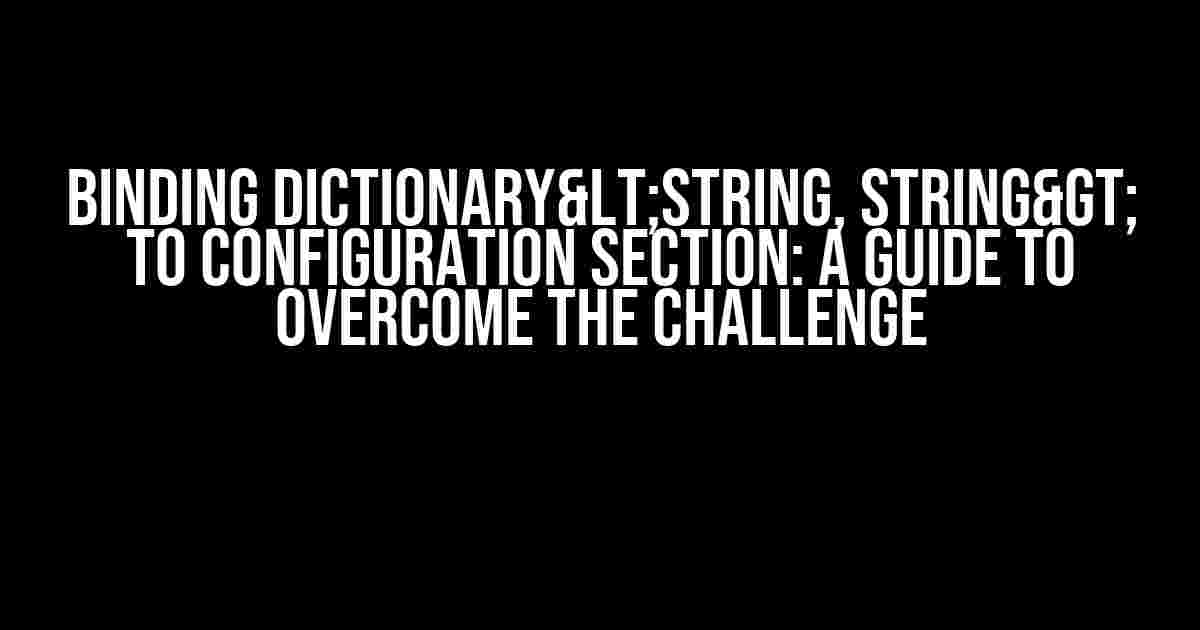 BINDING DICTIONARY&LT;STRING, STRING&GT; TO CONFIGURATION SECTION: A GUIDE TO OVERCOME THE CHALLENGE